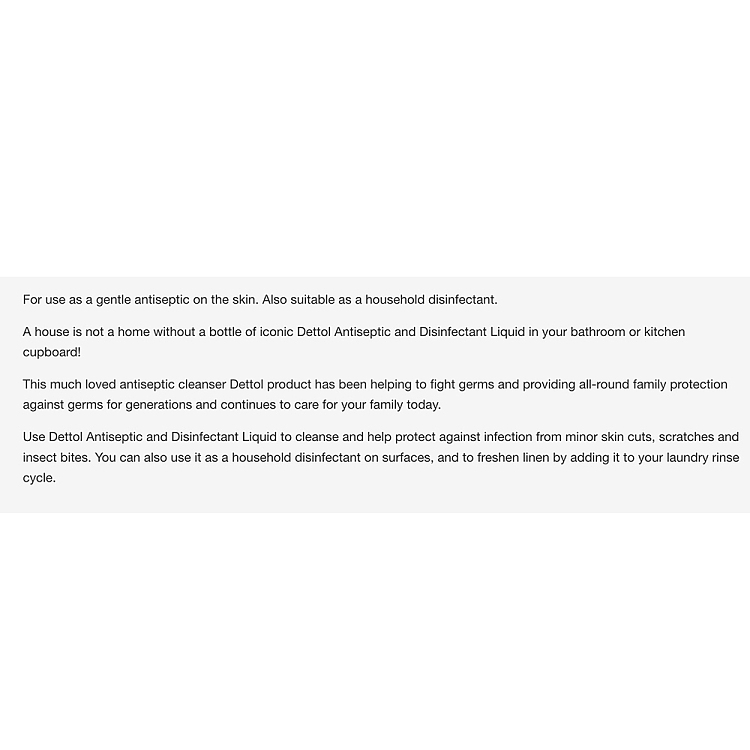 For use as a gentle antiseptic on the skin. Also suitable as a household disinfectant.

A house is not a home without a bottle of iconic Dettol Antiseptic and Disinfectant Liquid in your bathroom or kitchen cupboard!

This much loved antiseptic cleanser Dettol product has been helping to fight germs and providing all-round family protection against germs for generations and continues to care for your family today.

Use Dettol Antiseptic and Disinfectant Liquid to cleanse and help protect against infection from minor skin cuts, scratches and insect bites. You can also use it as a household disinfectant on surfaces, and to freshen linen by adding it to your laundry rinse cycle.